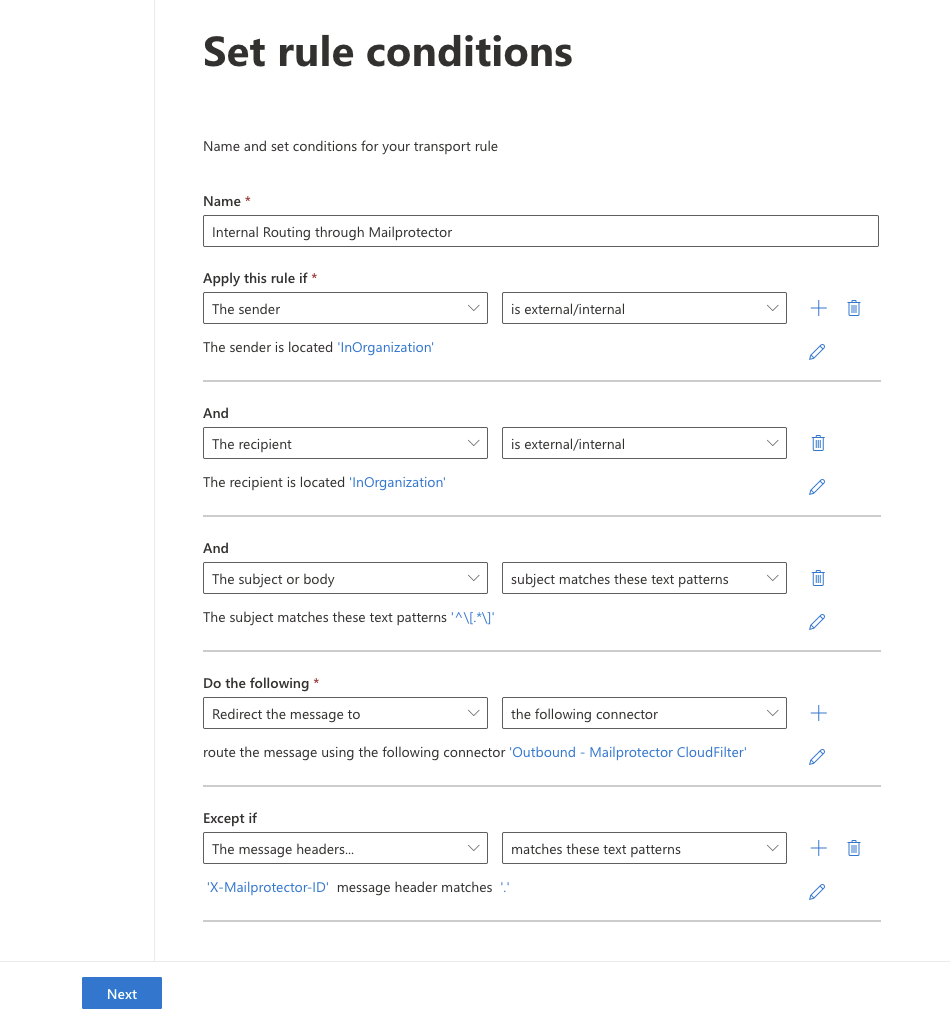 Set rule conditions

Name and set conditions for your transport rule

Name *

Internal Routing through Mailprotector

Apply this rule if *

The sender

is external/internal

The sender is located 'InOrganization'

And

The recipient

is external/internal

The recipient is located 'InOrganization'

And

The subject or body

subject matches these text patterns

The subject matches these text patterns '^\[.*\]'

Do the following *

Redirect the message to

the following connector

route the message using the following connector 'Outbound - Mailprotector CloudFilter'

Except if

The message headers...

matches these text patterns

'X-Mailprotector-ID' message header matches '.'

Next